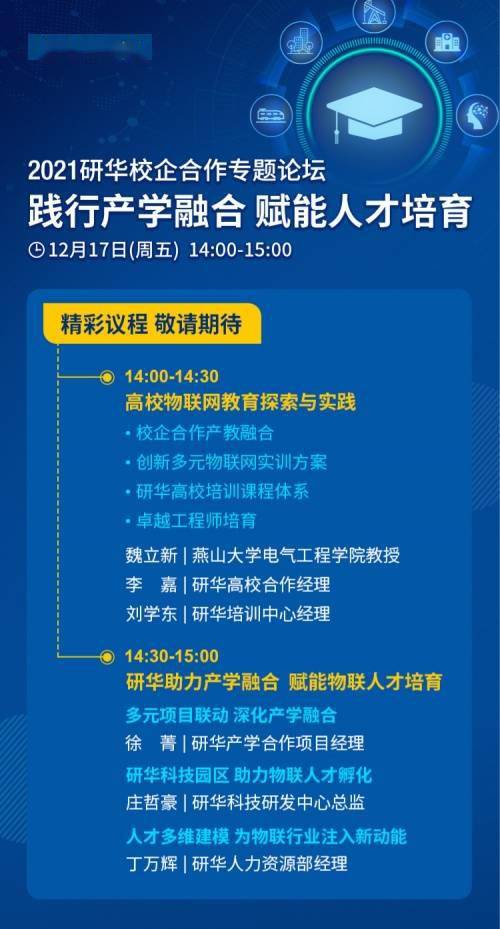 2021研华校企合作专题论坛
践行产学融合 赋能人才培育
12月17日(周五) 14:00-15:00

精彩议程 敬请期待

14:00-14:30
高校物联网教育探索与实践
• 校企合作产教融合
• 创新多元物联网实训方案
• 研华高校培训课程体系
• 卓越工程师培育
魏立新 | 燕山大学电气工程学院教授
李 嘉 | 研华高校合作经理
刘学东 | 研华培训中心经理

14:30-15:00
研华助力产学融合 赋能物联人才培育
多元项目联动 深化产学融合
徐 菁 | 研华产学合作项目经理
研华科技园区 助力物联人才孵化
庄哲豪 | 研华科技研发中心总监
人才多维建模 为物联行业注入新动能
丁万辉 | 研华人力资源部经理